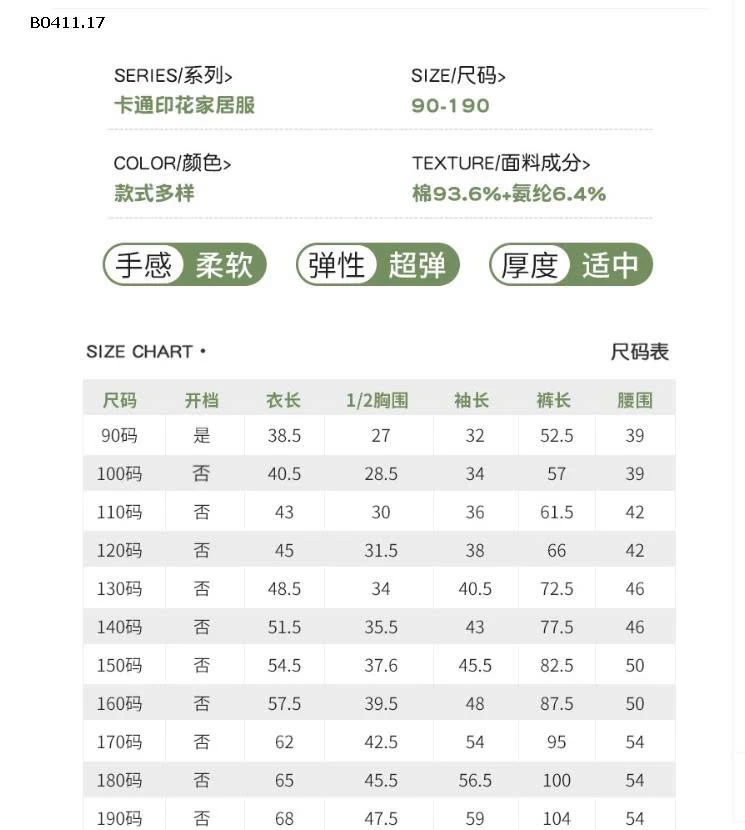 B0411.17

SERIES/系列>
卡通印花家居服

SIZE/尺码>
90-190

COLOR/颜色>
款式多样

TEXTURE/面料成分>
棉93.6%+氨纶6.4%

手感 柔软

弹性 超弹

厚度 适中

SIZE CHART •

尺码表

| 尺码 | 开档 | 衣长 | 1/2胸围 | 袖长 | 裤长 | 腰围 |
|---|---|---|---|---|---|---|
| 90码 | 是 | 38.5 | 27 | 32 | 52.5 | 39 |
| 100码 | 否 | 40.5 | 28.5 | 34 | 57 | 39 |
| 110码 | 否 | 43 | 30 | 36 | 61.5 | 42 |
| 120码 | 否 | 45 | 31.5 | 38 | 66 | 42 |
| 130码 | 否 | 48.5 | 34 | 40.5 | 72.5 | 46 |
| 140码 | 否 | 51.5 | 35.5 | 43 | 77.5 | 46 |
| 150码 | 否 | 54.5 | 37.6 | 45.5 | 82.5 | 50 |
| 160码 | 否 | 57.5 | 39.5 | 48 | 87.5 | 50 |
| 170码 | 否 | 62 | 42.5 | 54 | 95 | 54 |
| 180码 | 否 | 65 | 45.5 | 56.5 | 100 | 54 |
| 190码 | 否 | 68 | 47.5 | 59 | 104 | 54 |